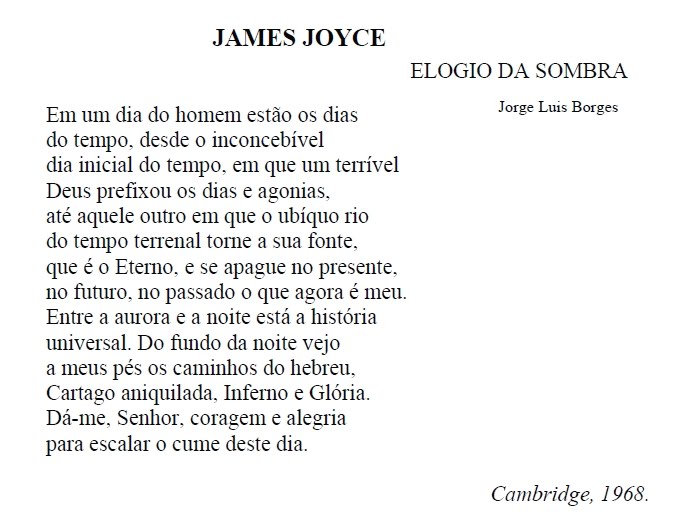 JAMES JOYCE

ELOGIO DA SOMBRA

Jorge Luis Borges

Em um dia do homem estão os dias
do tempo, desde o inconcebível
dia inicial do tempo, em que um terrível
Deus prefixou os dias e agonias,
até aquele outro em que o ubíquo rio
do tempo terrenal torne a sua fonte,
que é o Eterno, e se apague no presente,
no futuro, no passado o que agora é meu.
Entre a aurora e a noite está a história
universal. Do fundo da noite vejo
a meus pés os caminhos do hebreu,
Cartago aniquilada, Inferno e Glória.
Dá-me, Senhor, coragem e alegria
para escalar o cume deste dia.

Cambridge, 1968.